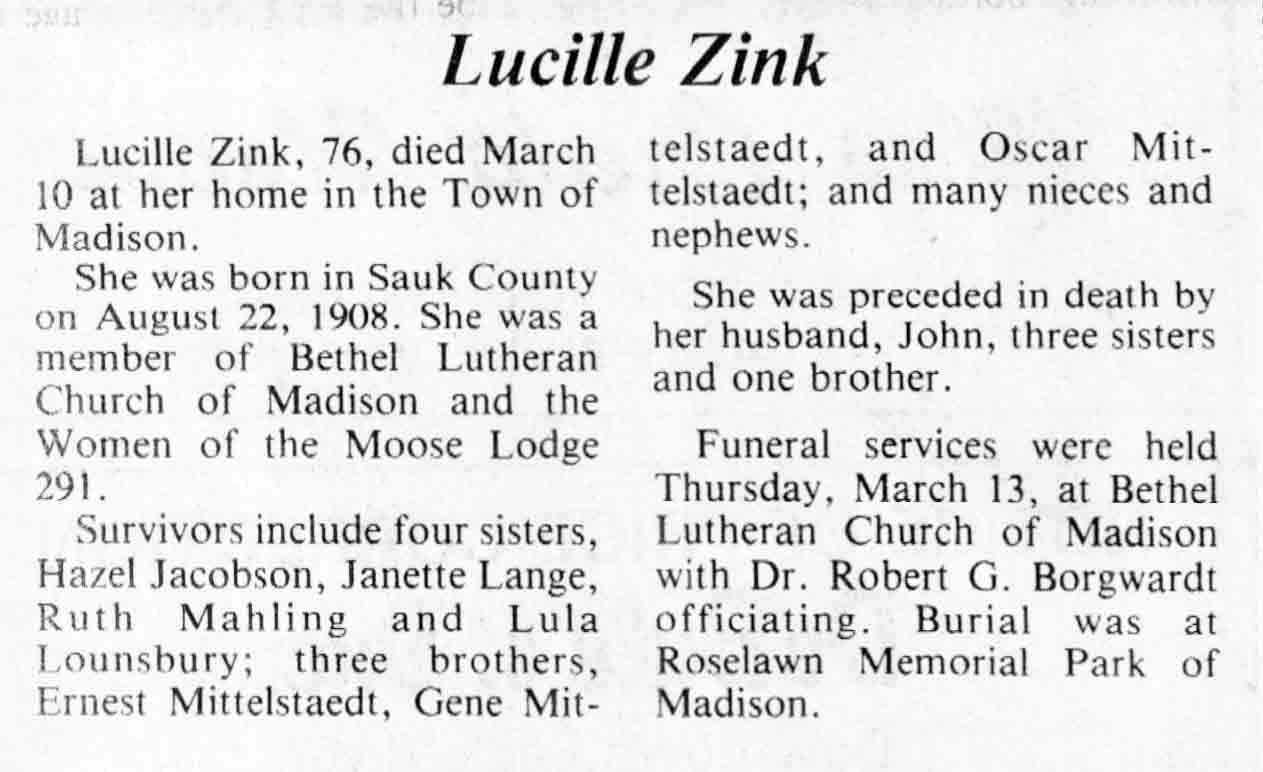 Lucille Zink

Lucille Zink, 76, died March 10 at her home in the Town of Madison.

She was born in Sauk County on August 22, 1908. She was a member of Bethel Lutheran Church of Madison and the Women of the Moose Lodge 291.

Survivors include four sisters, Hazel Jacobson, Janette Lange, Ruth Mahling and Lula Lounsbury; three brothers, Ernest Mittelstaedt, Gene Mittelstaedt, and Oscar Mittelstaedt; and many nieces and nephews.

She was preceded in death by her husband, John, three sisters and one brother.

Funeral services were held Thursday, March 13, at Bethel Lutheran Church of Madison with Dr. Robert G. Borgwardt officiating. Burial was at Roselawn Memorial Park of Madison.